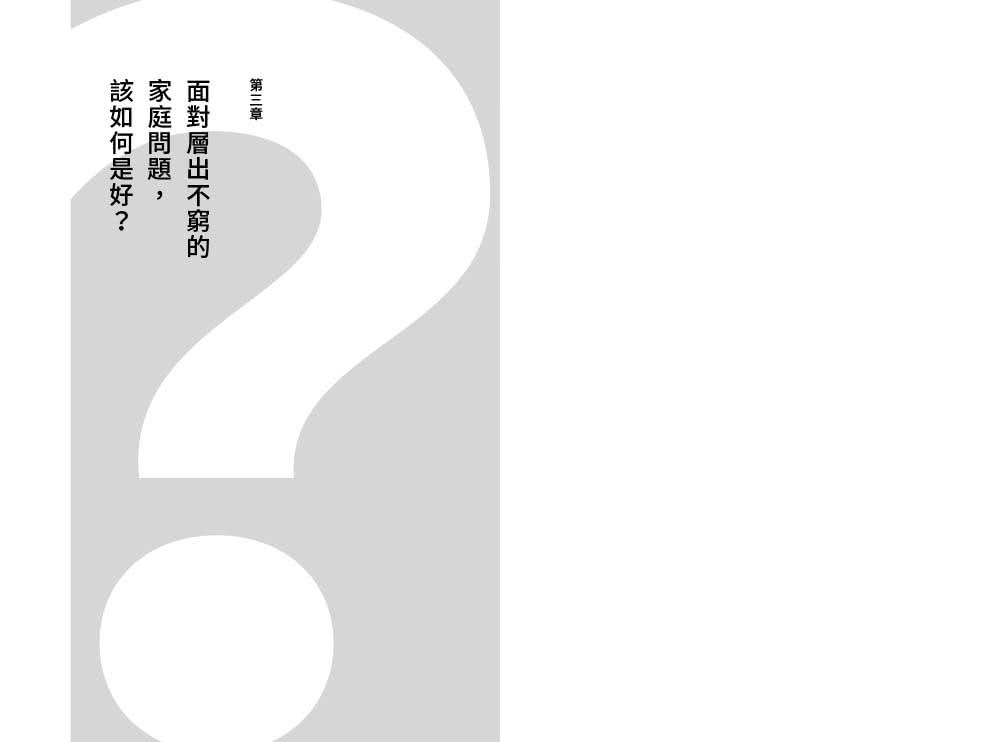 第三章

面對層出不窮的
家庭問題，
該如何是好？